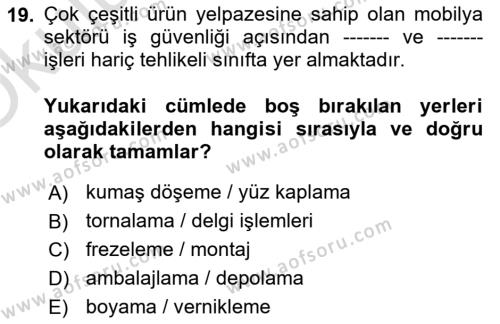 19. Çok çeşitli ürün yelpazesine sahip olan mobilya sektörü iş güvenliği açısından ------- ve ------- işleri hariç tehlikeli sınıfta yer almaktadır.

Yukarıdaki cümlede boş bırakılan yerleri aşağıdakilerden hangisi sırasıyla ve doğru olarak tamamlar?

A) kumaş döşeme / yüz kaplama
B) tornalama / delgi işlemleri
C) frezeleme / montaj
D) ambalajlama / depolama
E) boyama / vernikleme

www.aofsoru.com